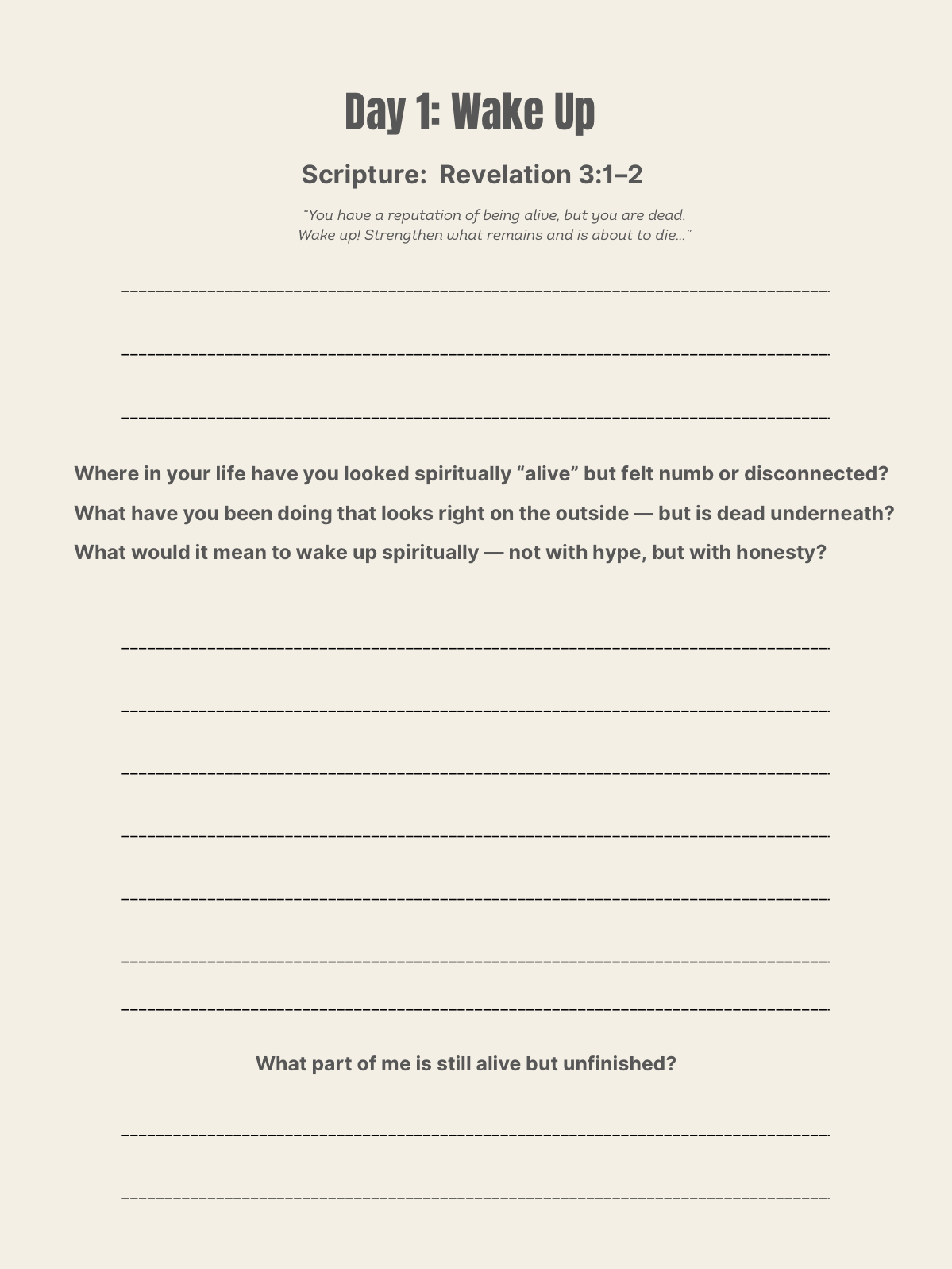 Day 1: Wake Up

Scripture: Revelation 3:1–2

“You have a reputation of being alive, but you are dead. Wake up! Strengthen what remains and is about to die…”

Where in your life have you looked spiritually “alive” but felt numb or disconnected?

What have you been doing that looks right on the outside — but is dead underneath?

What would it mean to wake up spiritually — not with hype, but with honesty?

What part of me is still alive but unfinished?